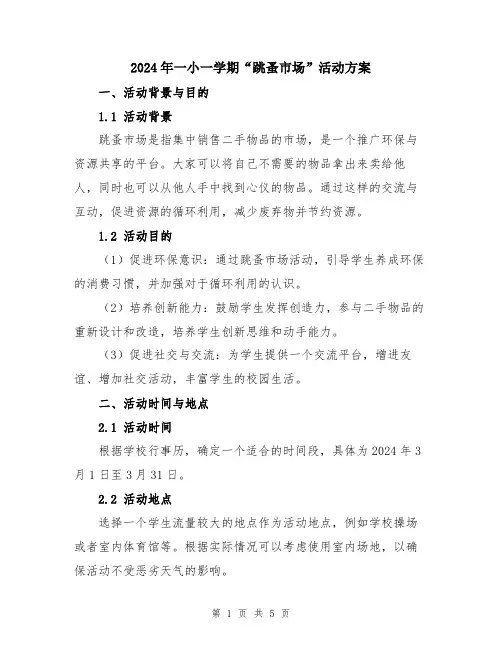 2024年一小一学期“跳蚤市场”活动方案

一、活动背景与目的

1.1 活动背景

跳蚤市场是指集中销售二手物品的市场，是一个推广环保与资源共享的平台。大家可以将自己不需要的物品拿出来卖给他人，同时也可以从他人手中找到心仪的物品。通过这样的交流与互动，促进资源的循环利用，减少废弃物并节约资源。

1.2 活动目的

（1）促进环保意识：通过跳蚤市场活动，引导学生养成环保的消费习惯，并加强对于循环利用的认识。

（2）培养创新能力：鼓励学生发挥创造力，参与二手物品的重新设计和改造，培养学生创新思维和动手能力。

（3）促进社交与交流：为学生提供一个交流平台，增进友谊、增加社交活动，丰富学生的校园生活。

二、活动时间与地点

2.1 活动时间

根据学校行事历，确定一个适合的时间段，具体为2024年3月1日至3月31日。

2.2 活动地点

选择一个学生流量较大的地点作为活动地点，例如学校操场或者室内体育馆等。根据实际情况可以考虑使用室内场地，以确保活动不受恶劣天气的影响。

第 1 页 共 5 页